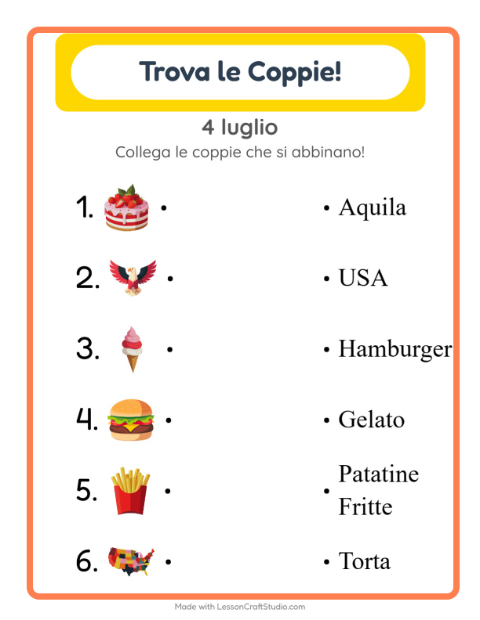 Trova le Coppie!

4 luglio

Collega le coppie che si abbinano!

1. •

2. •

3. •

4. •

5. •

6. •

• Aquila

• USA

• Hamburger

• Gelato

• Patatine Fritte

• Torta

Made with LessonCraftStudio.com